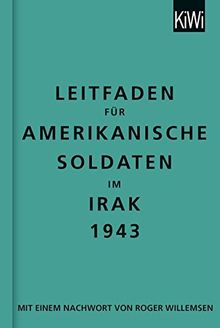 KiWi

LEITFADEN
FÜR
AMERIKANISCHE
SOLDATEN
IM
IRAK
1943

MIT EINEM NACHWORT VON ROGER WILLEMSEN